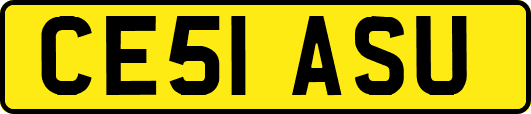 CE51 ASU